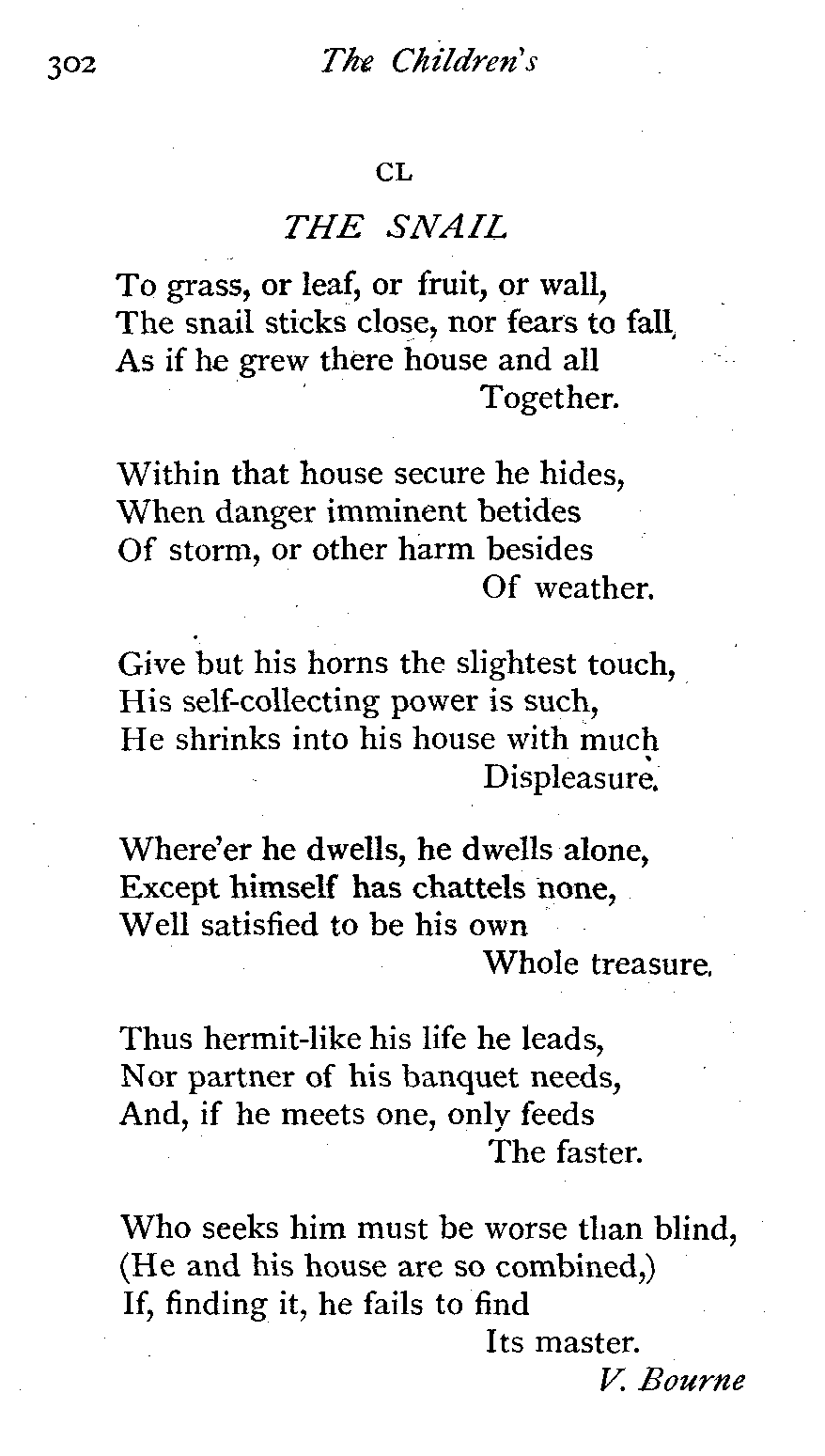 302 The Children's

CL

THE SNAIL

To grass, or leaf, or fruit, or wall,
The snail sticks close, nor fears to fall,
As if he grew there house and all
Together.

Within that house secure he hides,
When danger imminent betides
Of storm, or other harm besides
Of weather.

Give but his horns the slightest touch,
His self-collecting power is such,
He shrinks into his house with much
Displeasure.

Where'er he dwells, he dwells alone,
Except himself has chattels none,
Well satisfied to be his own
Whole treasure.

Thus hermit-like his life he leads,
Nor partner of his banquet needs,
And, if he meets one, only feeds
The faster.

Who seeks him must be worse than blind,
(He and his house are so combined,)
If, finding it, he fails to find
Its master.

V. Bourne